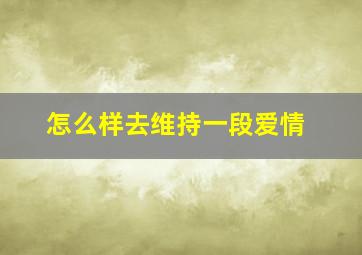 怎么样去维持一段爱情